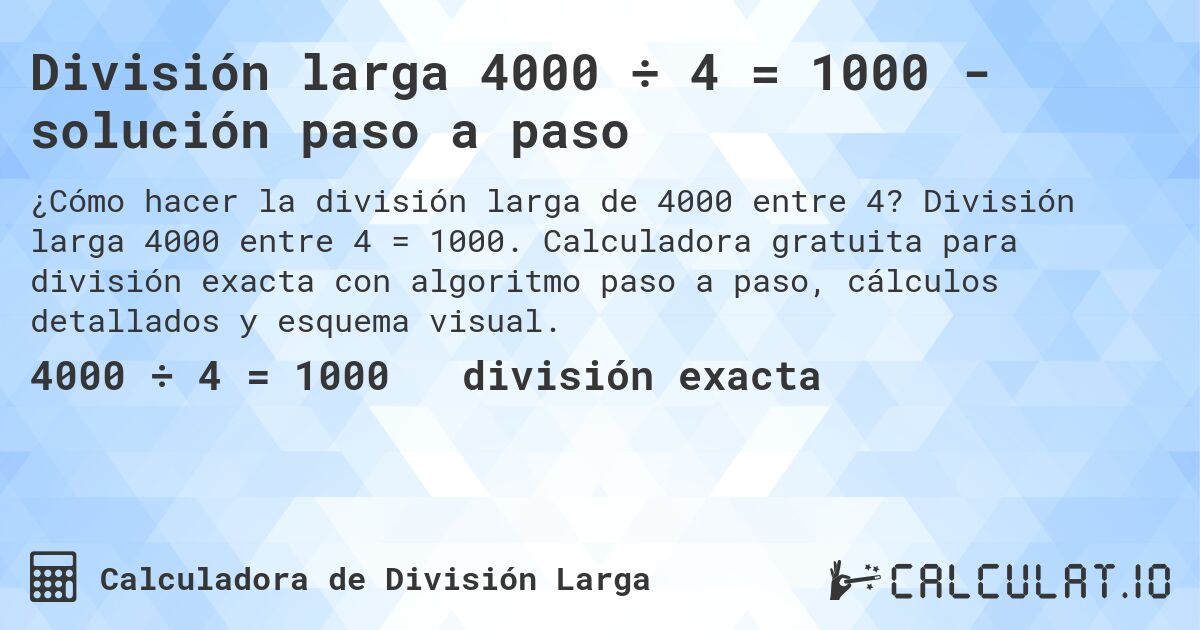 División larga 4000 ÷ 4 = 1000 - solución paso a paso

¿Cómo hacer la división larga de 4000 entre 4? División larga 4000 entre 4 = 1000. Calculadora gratuita para división exacta con algoritmo paso a paso, cálculos detallados y esquema visual.

4000 ÷ 4 = 1000 división exacta

Calculadora de División Larga

CALCULAT.IO